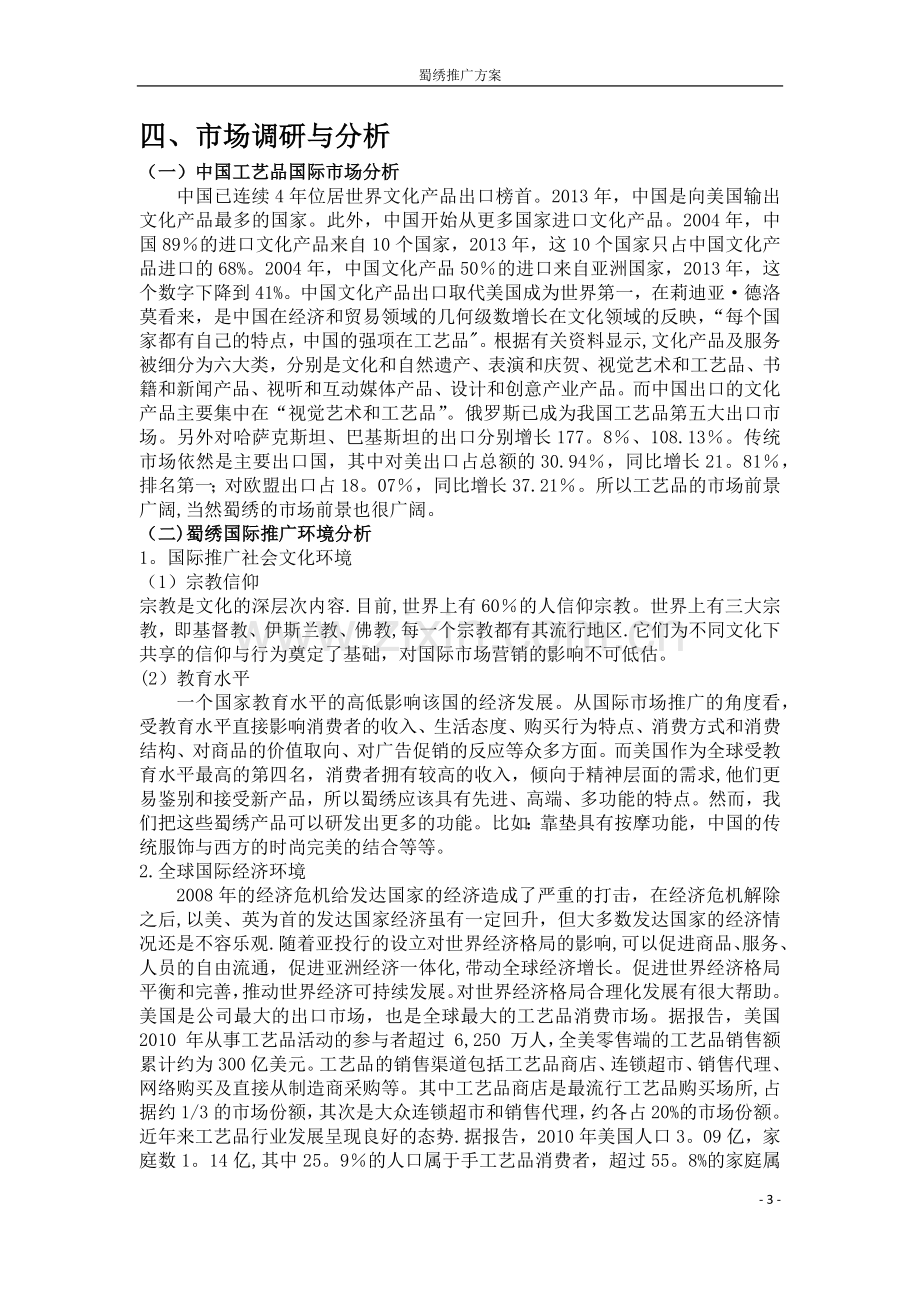 蜀绣推广方案

四、市场调研与分析

（一）中国工艺品国际市场分析

中国已连续4年位居世界文化产品出口榜首。2013年，中国是向美国输出文化产品最多的国家。此外，中国开始从更多国家进口文化产品。2004年，中国89%的进口文化产品来自10个国家，2013年，这10个国家只占中国文化产品进口的68%。2004年，中国文化产品50%的进口来自亚洲国家，2013年，这个数字下降到41%。中国文化产品出口取代美国成为世界第一，在莉迪亚·德洛莫看来，是中国在经济和贸易领域的几何级数增长在文化领域的反映，“每个国家都有自己的特点，中国的强项在工艺品”。根据有关资料显示,文化产品及服务被细分为六大类，分别是文化和自然遗产、表演和庆贺、视觉艺术和工艺品、书籍和新闻产品、视听和互动媒体产品、设计和创意产业产品。而中国出口的文化产品主要集中在“视觉艺术和工艺品”。俄罗斯已成为我国工艺品第五大出口市场。另外对哈萨克斯坦、巴基斯坦的出口分别增长177。8%、108.13%。传统市场依然是主要出口国，其中对美出口占总额的30.94%，同比增长21。81%，排名第一;对欧盟出口占18。07%，同比增长37.21%。所以工艺品的市场前景广阔,当然蜀绣的市场前景也很广阔。

（二)蜀绣国际推广环境分析

1。国际推广社会文化环境

（1）宗教信仰

宗教是文化的深层次内容.目前,世界上有60%的人信仰宗教。世界上有三大宗教，即基督教、伊斯兰教、佛教,每一个宗教都有其流行地区.它们为不同文化下共享的信仰与行为奠定了基础，对国际市场营销的影响不可低估。

(2）教育水平

一个国家教育水平的高低影响该国的经济发展。从国际市场推广的角度看,受教育水平直接影响消费者的收入、生活态度、购买行为特点、消费方式和消费结构、对商品的价值取向、对广告促销的反应等众多方面。而美国作为全球受教育水平最高的第四名，消费者拥有较高的收入，倾向于精神层面的需求,他们更易鉴别和接受新产品，所以蜀绣应该具有先进、高端、多功能的特点。然而，我们把这些蜀绣产品可以研发出更多的功能。比如:靠垫具有按摩功能，中国的传统服饰与西方的时尚完美的结合等等。

2.全球国际经济环境

2008年的经济危机给发达国家的经济造成了严重的打击，在经济危机解除之后,以美、英为首的发达国家经济虽有一定回升，但大多数发达国家的经济情况还是不容乐观.随着亚投行的设立对世界经济格局的影响,可以促进商品、服务、人员的自由流通，促进亚洲经济一体化,带动全球经济增长。促进世界经济格局平衡和完善,推动世界经济可持续发展。对世界经济格局合理化发展有很大帮助。美国是公司最大的出口市场，也是全球最大的工艺品消费市场。据报告，美国2010年从事工艺品活动的参与者超过6,250万人,全美零售端的工艺品销售额累计约为300亿美元。工艺品的销售渠道包括工艺品商店、连锁超市、销售代理、网络购买及直接从制造商采购等。其中工艺品商店是最流行工艺品购买场所,占据约1/3的市场份额,其次是大众连锁超市和销售代理，约各占20%的市场份额。近年来工艺品行业发展呈现良好的态势.据报告，2010年美国人口3。09亿，家庭数1。14亿,其中25。9%的人口属于手工艺品消费者，超过55。8%的家庭属

- 3 -